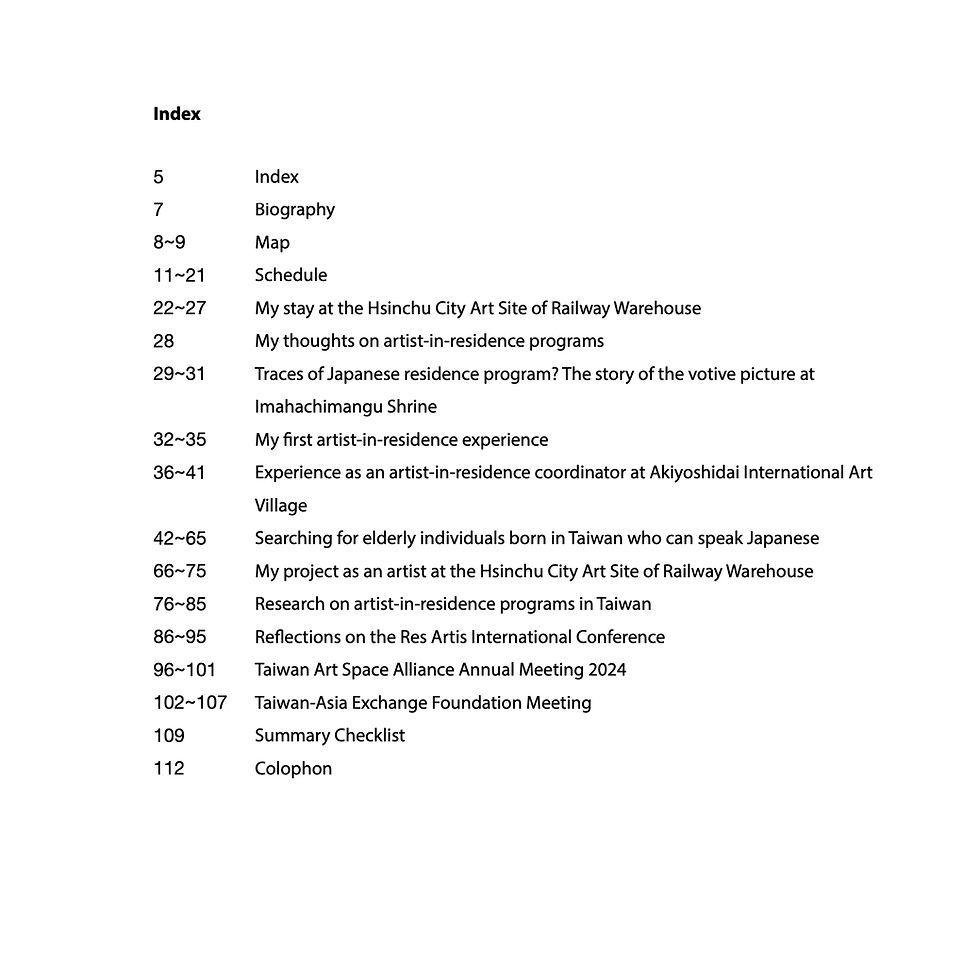 Index

5 Index
7 Biography
8~9 Map
11~21 Schedule
22~27 My stay at the Hsinchu City Art Site of Railway Warehouse
28 My thoughts on artist-in-residence programs
29~31 Traces of Japanese residence program? The story of the votive picture at Imahachimangu Shrine
32~35 My first artist-in-residence experience
36~41 Experience as an artist-in-residence coordinator at Akiyoshidai International Art Village
42~65 Searching for elderly individuals born in Taiwan who can speak Japanese
66~75 My project as an artist at the Hsinchu City Art Site of Railway Warehouse
76~85 Research on artist-in-residence programs in Taiwan
86~95 Reflections on the Res Artis International Conference
96~101 Taiwan Art Space Alliance Annual Meeting 2024
102~107 Taiwan-Asia Exchange Foundation Meeting
109 Summary Checklist
112 Colophon